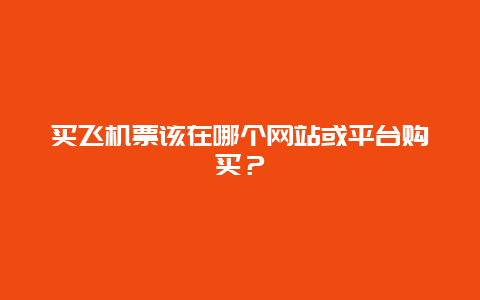 买飞机票该在哪个网站或平台购买？